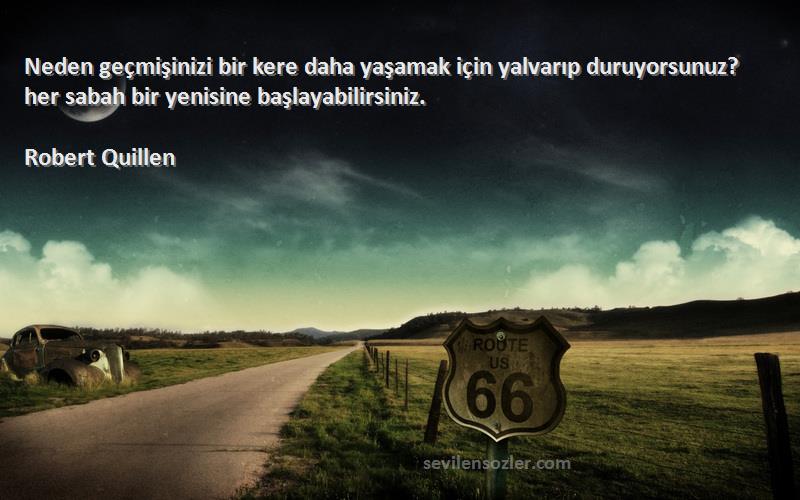 Neden geçmişinizi bir kere daha yaşamak için yalvarıp duruyorsunuz? her sabah bir yenisine başlayabilirsiniz.

Robert Quillen

ROUTE
US
66

sevilensozler.com